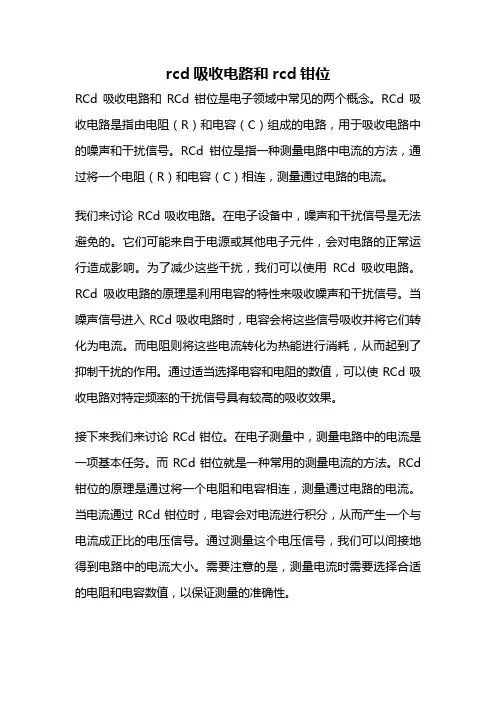 rcd 吸收电路和 rcd 钳位

RCd 吸收电路和 RCd 钳位是电子领域中常见的两个概念。RCd 吸收电路是指由电阻（R）和电容（C）组成的电路，用于吸收电路中的噪声和干扰信号。RCd 钳位是指一种测量电路中电流的方法，通过将一个电阻（R）和电容（C）相连，测量通过电路的电流。

我们来讨论 RCd 吸收电路。在电子设备中，噪声和干扰信号是无法避免的。它们可能来自于电源或其他电子元件，会对电路的正常运行造成影响。为了减少这些干扰，我们可以使用 RCd 吸收电路。RCd 吸收电路的原理是利用电容的特性来吸收噪声和干扰信号。当噪声信号进入 RCd 吸收电路时，电容会将这些信号吸收并将它们转化为电流。而电阻则将这些电流转化为热能进行消耗，从而起到了抑制干扰的作用。通过适当选择电容和电阻的数值，可以使 RCd 吸收电路对特定频率的干扰信号具有较高的吸收效果。

接下来我们来讨论 RCd 钳位。在电子测量中，测量电路中的电流是一项基本任务。而 RCd 钳位就是一种常用的测量电流的方法。RCd 钳位的原理是通过将一个电阻和电容相连，测量通过电路的电流。当电流通过 RCd 钳位时，电容会对电流进行积分，从而产生一个与电流成正比的电压信号。通过测量这个电压信号，我们可以间接地得到电路中的电流大小。需要注意的是，测量电流时需要选择合适的电阻和电容数值，以保证测量的准确性。